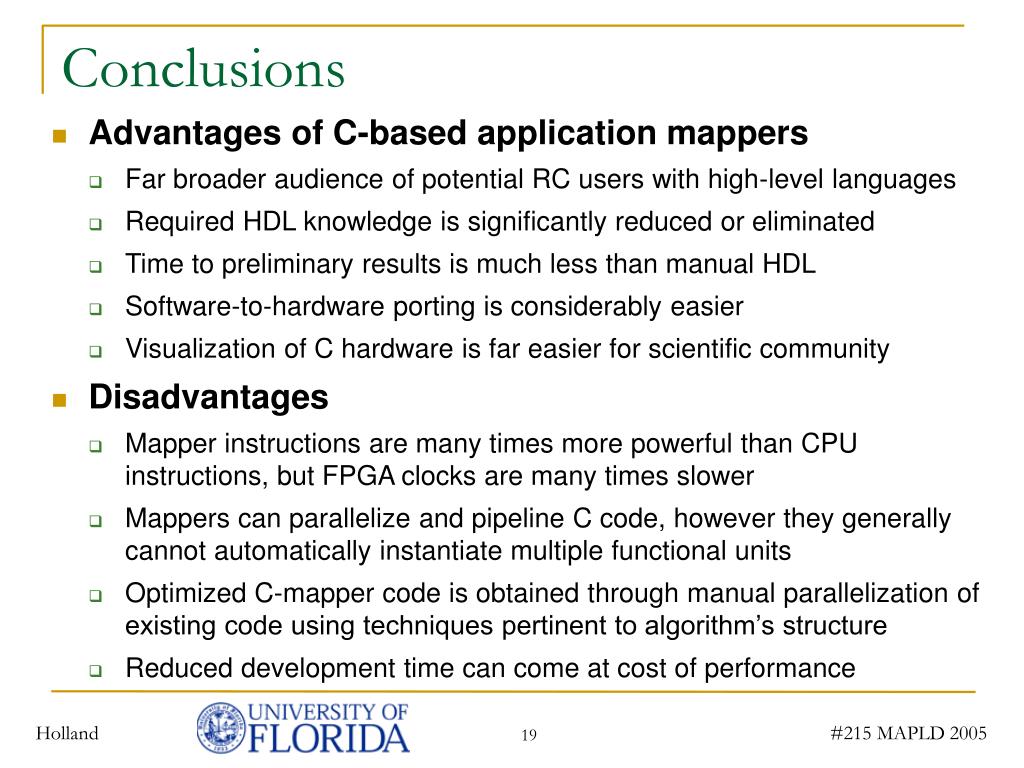 Conclusions

Advantages of C-based application mappers

Far broader audience of potential RC users with high-level languages

Required HDL knowledge is significantly reduced or eliminated

Time to preliminary results is much less than manual HDL

Software-to-hardware porting is considerably easier

Visualization of C hardware is far easier for scientific community

Disadvantages

Mapper instructions are many times more powerful than CPU instructions, but FPGA clocks are many times slower

Mappers can parallelize and pipeline C code, however they generally cannot automatically instantiate multiple functional units

Optimized C-mapper code is obtained through manual parallelization of existing code using techniques pertinent to algorithm's structure

Reduced development time can come at cost of performance

Holland

UNIVERSITY OF FLORIDA

19

#215 MAPLD 2005